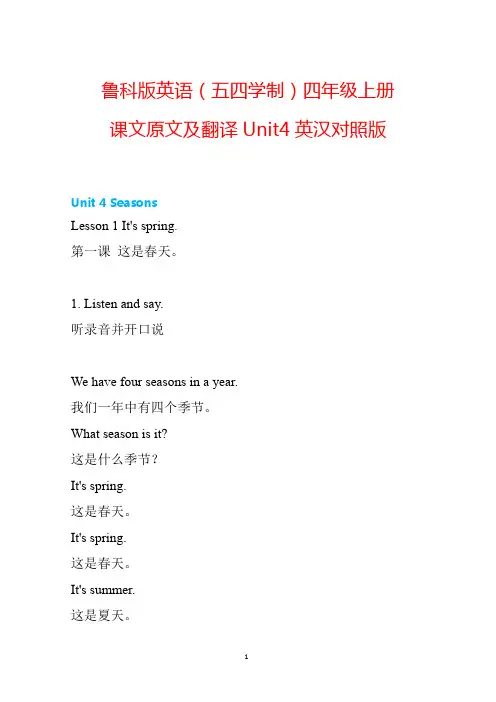 鲁科版英语（五四学制）四年级上册

课文原文及翻译 Unit4 英汉对照版

Unit 4 Seasons

Lesson 1 It's spring.

第一课 这是春天。

1. Listen and say.

听录音并开口说

We have four seasons in a year.

我们一年中有四个季节。

What season is it?

这是什么季节？

It's spring.

这是春天。

It's spring.

这是春天。

It's summer.

这是夏天。

1